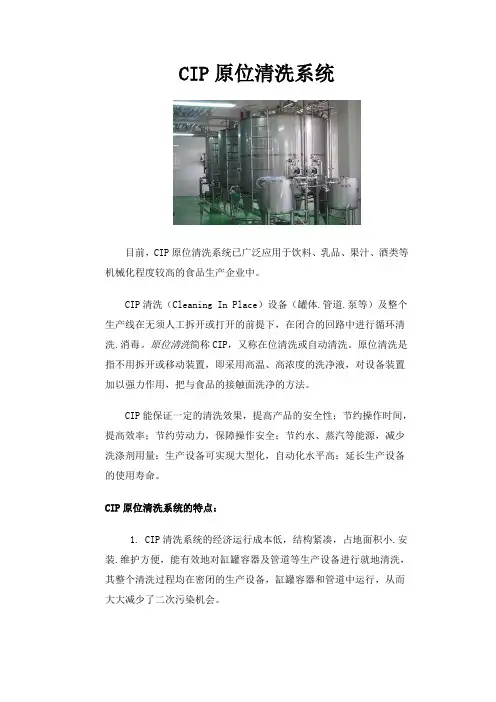 CIP 原位清洗系统

目前，CIP 原位清洗系统已广泛应用于饮料、乳品、果汁、酒类等机械化程度较高的食品生产企业中。

CIP 清洗（Cleaning In Place）设备（罐体.管道.泵等）及整个生产线在无须人工拆开或打开的前提下，在闭合的回路中进行循环清洗.消毒。原位清洗简称 CIP，又称在位清洗或自动清洗。原位清洗是指不用拆开或移动装置，即采用高温、高浓度的洗净液，对设备装置加以强力作用，把与食品的接触面洗净的方法。

CIP 能保证一定的清洗效果，提高产品的安全性；节约操作时间，提高效率；节约劳动力，保障操作安全；节约水、蒸汽等能源，减少洗涤剂用量；生产设备可实现大型化，自动化水平高；延长生产设备的使用寿命。

CIP 原位清洗系统的特点：

1. CIP 清洗系统的经济运行成本低，结构紧凑，占地面积小.安装.维护方便，能有效地对缸罐容器及管道等生产设备进行就地清洗，其整个清洗过程均在密闭的生产设备，缸罐容器和管道中运行，从而大大减少了二次污染机会。